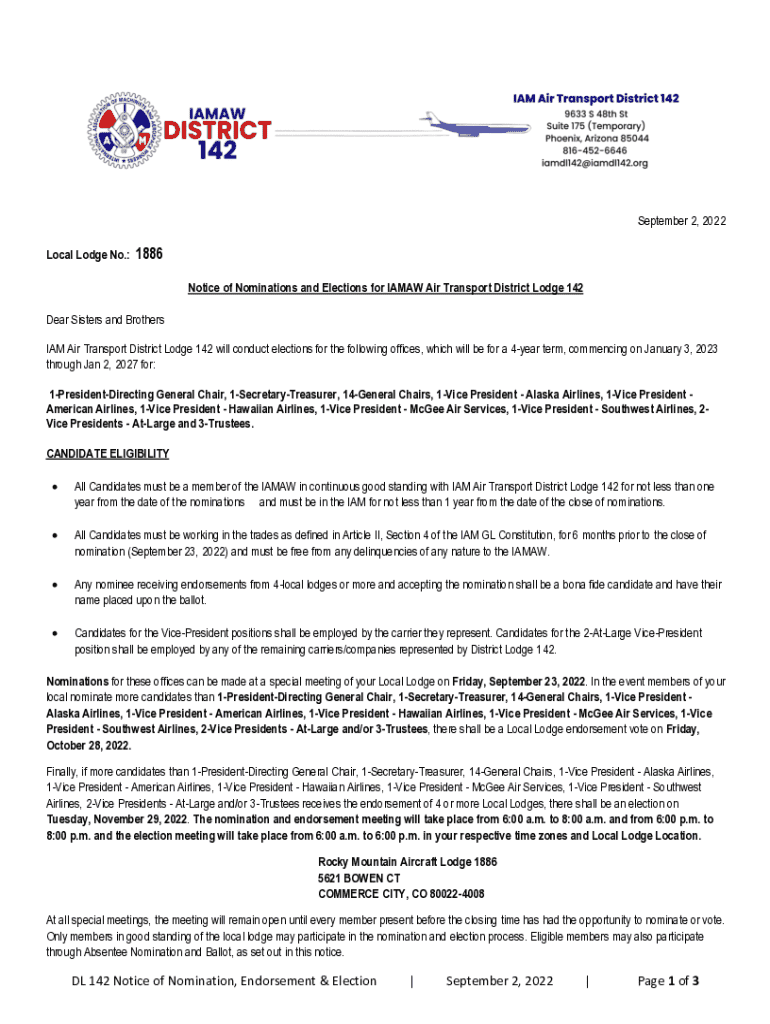 IAMAW DISTRICT 142

IAM Air Transport District 142
9633 S 48th St
Suite 175 (Temporary)
Phoenix, Arizona 85044
816-452-6646
iamdl142@iamdl142.org

September 2, 2022

Local Lodge No.: 1886

Notice of Nominations and Elections for IAMAW Air Transport District Lodge 142

Dear Sisters and Brothers

IAM Air Transport District Lodge 142 will conduct elections for the following offices, which will be for a 4-year term, commencing on January 3, 2023 through Jan 2, 2027 for:

1-President-Directing General Chair, 1-Secretary-Treasurer, 14-General Chairs, 1-Vice President - Alaska Airlines, 1-Vice President - American Airlines, 1-Vice President - Hawaiian Airlines, 1-Vice President - McGee Air Services, 1-Vice President - Southwest Airlines, 2-Vice Presidents - At-Large and 3-Trustees.

CANDIDATE ELIGIBILITY

• All Candidates must be a member of the IAMAW in continuous good standing with IAM Air Transport District Lodge 142 for not less than one year from the date of the nominations and must be in the IAM for not less than 1 year from the date of the close of nominations.

• All Candidates must be working in the trades as defined in Article II, Section 4 of the IAM GL Constitution, for 6 months prior to the close of nomination (September 23, 2022) and must be free from any delinquencies of any nature to the IAMAW.

• Any nominee receiving endorsements from 4-local lodges or more and accepting the nomination shall be a bona fide candidate and have their name placed upon the ballot.

• Candidates for the Vice-President positions shall be employed by the carrier they represent. Candidates for the 2-At-Large Vice-President position shall be employed by any of the remaining carriers/companies represented by District Lodge 142.

Nominations for these offices can be made at a special meeting of your Local Lodge on Friday, September 23, 2022. In the event members of your local nominate more candidates than 1-President-Directing General Chair, 1-Secretary-Treasurer, 14-General Chairs, 1-Vice President - Alaska Airlines, 1-Vice President - American Airlines, 1-Vice President - Hawaiian Airlines, 1-Vice President - McGee Air Services, 1-Vice President - Southwest Airlines, 2-Vice Presidents - At-Large and/or 3-Trustees, there shall be a Local Lodge endorsement vote on Friday, October 28, 2022.

Finally, if more candidates than 1-President-Directing General Chair, 1-Secretary-Treasurer, 14-General Chairs, 1-Vice President - Alaska Airlines, 1-Vice President - American Airlines, 1-Vice President - Hawaiian Airlines, 1-Vice President - McGee Air Services, 1-Vice President - Southwest Airlines, 2-Vice Presidents - At-Large and/or 3-Trustees receives the endorsement of 4 or more Local Lodges, there shall be an election on Tuesday, November 29, 2022. The nomination and endorsement meeting will take place from 6:00 a.m. to 8:00 a.m. and from 6:00 p.m. to 8:00 p.m. and the election meeting will take place from 6:00 a.m. to 6:00 p.m. in your respective time zones and Local Lodge Location.

Rocky Mountain Aircraft Lodge 1886
5621 BOWEN CT
COMMERCE CITY, CO 80022-4008

At all special meetings, the meeting will remain open until every member present before the closing time has had the opportunity to nominate or vote. Only members in good standing of the local lodge may participate in the nomination and election process. Eligible members may also participate through Absentee Nomination and Ballot, as set out in this notice.

DL 142 Notice of Nomination, Endorsement & Election | September 2, 2022 | Page 1 of 3